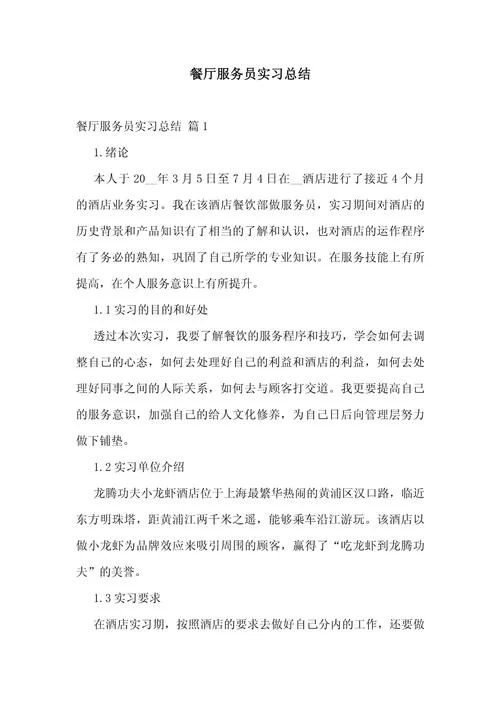 餐厅服务员实习总结

餐厅服务员实习总结 篇1

1.绪论

本人于20__年3月5日至7月4日在__酒店进行了接近4个月的酒店业务实习。我在该酒店餐饮部做服务员，实习期间对酒店的历史背景和产品知识有了相当的了解和认识，也对酒店的运作程序有了务必的熟知，巩固了自己所学的专业知识。在服务技能上有所提高，在个人服务意识上有所提升。

1.1实习的目的和好处

透过本次实习，我要了解餐饮的服务程序和技巧，学会如何去调整自己的心态，如何去处理好自己的利益和酒店的利益，如何去处理好同事之间的人际关系，如何去与顾客打交道。我更要提高自己的服务意识，加强自己的给人文化修养，为自己日后向管理层努力做下铺垫。

1.2实习单位介绍

龙腾功夫小龙虾酒店位于上海最繁华热闹的黄浦区汉口路，临近东方明珠塔，距黄浦江两千米之遥，能够乘车沿江游玩。该酒店以做小龙虾为品牌效应来吸引周围的顾客，赢得了“吃龙虾到龙腾功夫”的美誉。

1.3实习要求

在酒店实习期，按照酒店的要求去做好自己分内的工作，还要做